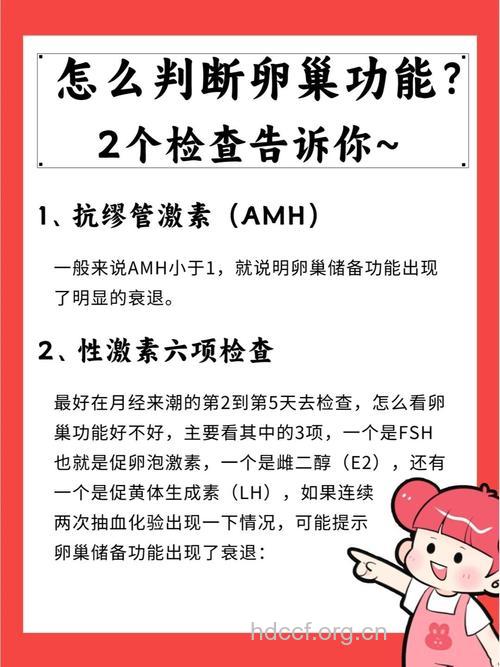 怎么判断卵巢功能？
2个检查告诉你~

1、抗缪管激素（AMH）

一般来说AMH小于1，就说明卵巢储备功能出现了明显的衰退。

2、性激素六项检查

最好在月经来潮的第2到第5天去检查，怎么看卵巢功能好不好，主要看其中的3项，一个是FSH也就是促卵泡激素，一个是雌二醇（E2），还有一个是促黄体生成素（LH），如果连续两次抽血化验出现一下情况，可能提示卵巢储备功能出现了衰退：

hdccf.org.cn